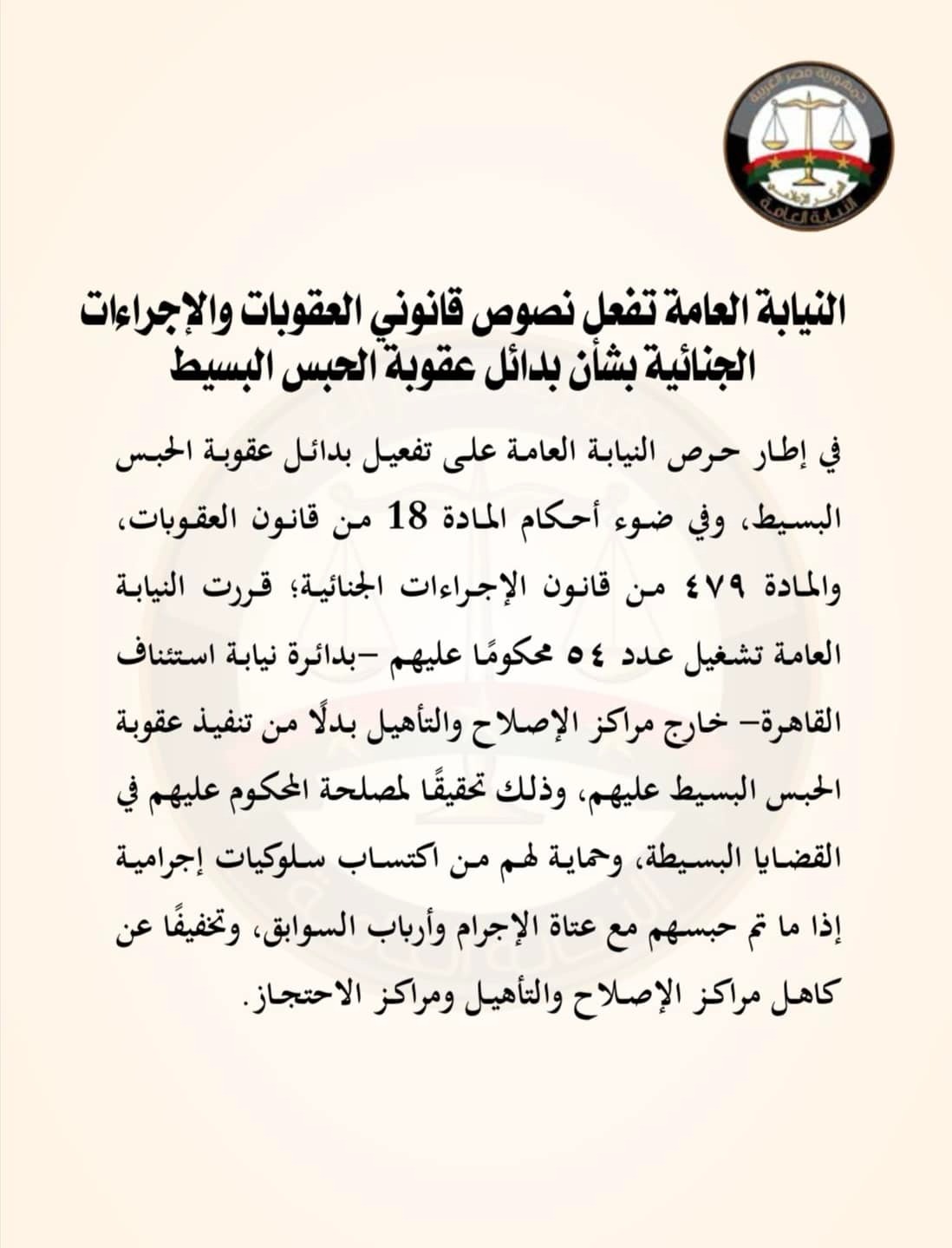 جمهورية مصر العربية
المركز الإعلامي
النيابة العامة

النيابة العامة تفعل نصوص قانوني العقوبات والإجراءات الجنائية بشأن بدائل عقوبة الحبس البسيط

في إطار حرص النيابة العامة على تفعيل بدائل عقوبة الحبس البسيط، وفي ضوء أحكام المادة 18 من قانون العقوبات، والمادة ٤٧٩ من قانون الإجراءات الجنائية؛ قررت النيابة العامة تشغيل عدد ٥٤ محكومًا عليهم –بدائرة نيابة استئناف القاهرة– خارج مراكز الإصلاح والتأهيل بدلًا من تنفيذ عقوبة الحبس البسيط عليهم، وذلك تحقيقًا لمصلحة المحكوم عليهم في القضايا البسيطة، وحماية لهم من اكتساب سلوكيات إجرامية إذا ما تم حبسهم مع عتاة الإجرام وأرباب السوابق، وتخفيفًا عن كاهل مراكز الإصلاح والتأهيل ومراكز الاحتجاز.